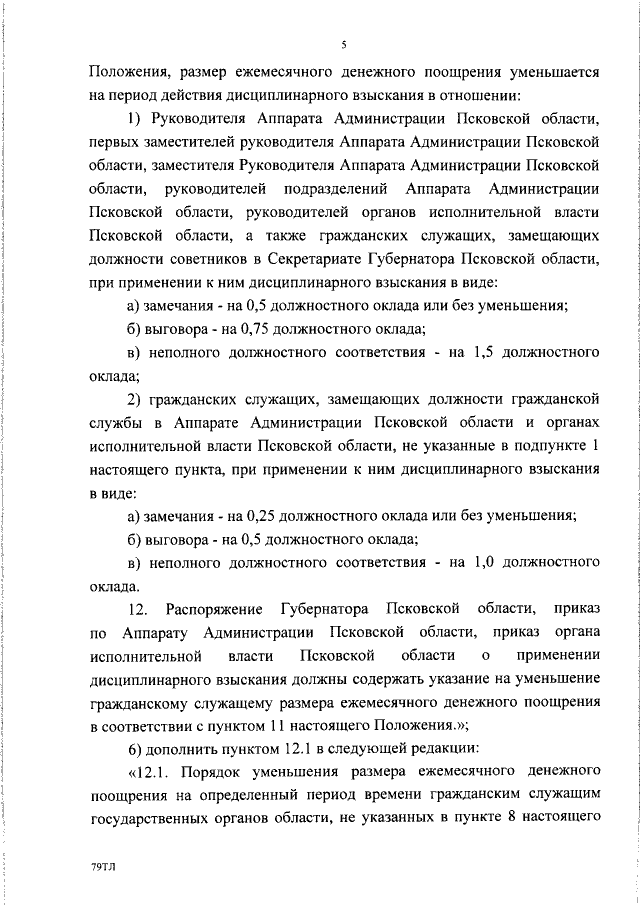 5

Положения, размер ежемесячного денежного поощрения уменьшается на период действия дисциплинарного взыскания в отношении:

1) Руководителя Аппарата Администрации Псковской области, первых заместителей руководителя Аппарата Администрации Псковской области, заместителя Руководителя Аппарата Администрации Псковской области, руководителей подразделений Аппарата Администрации Псковской области, руководителей органов исполнительной власти Псковской области, а также гражданских служащих, замещающих должности советников в Секретариате Губернатора Псковской области, при применении к ним дисциплинарного взыскания в виде:

а) замечания - на 0,5 должностного оклада или без уменьшения;

б) выговора - на 0,75 должностного оклада;

в) неполного должностного соответствия - на 1,5 должностного оклада;

2) гражданских служащих, замещающих должности гражданской службы в Аппарате Администрации Псковской области и органах исполнительной власти Псковской области, не указанные в подпункте 1 настоящего пункта, при применении к ним дисциплинарного взыскания в виде:

а) замечания - на 0,25 должностного оклада или без уменьшения;

б) выговора - на 0,5 должностного оклада;

в) неполного должностного соответствия - на 1,0 должностного оклада.

12. Распоряжение Губернатора Псковской области, приказ по Аппарату Администрации Псковской области, приказ органа исполнительной власти Псковской области о применении дисциплинарного взыскания должны содержать указание на уменьшение гражданскому служащему размера ежемесячного денежного поощрения в соответствии с пунктом 11 настоящего Положения.»;

6) дополнить пунктом 12.1 в следующей редакции:

«12.1. Порядок уменьшения размера ежемесячного денежного поощрения на определенный период времени гражданским служащим государственных органов области, не указанных в пункте 8 настоящего

79ТЛ